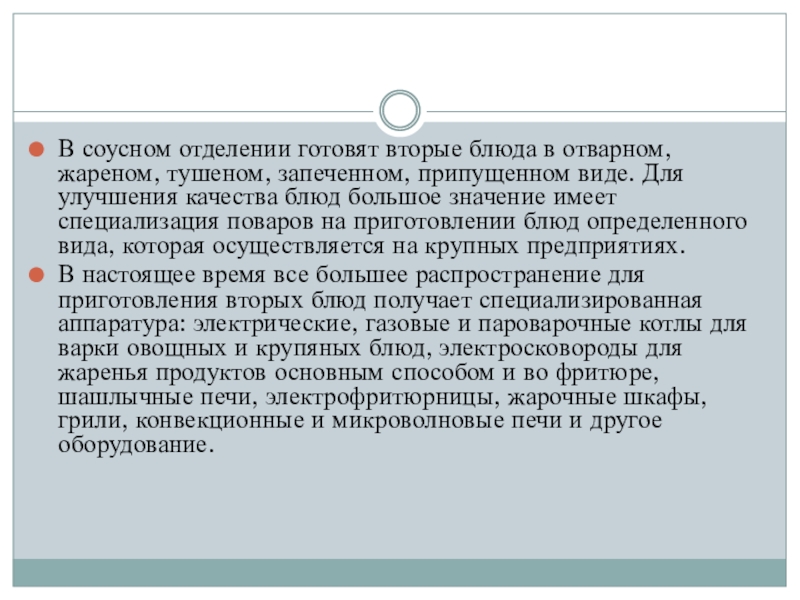 В соусном отделении готовят вторые блюда в отварном, жареном, тушеном, запеченном, припущенном виде. Для улучшения качества блюд большое значение имеет специализация поваров на приготовлении блюд определенного вида, которая осуществляется на крупных предприятиях.

В настоящее время все большее распространение для приготовления вторых блюд получает специализированная аппаратура: электрические, газовые и пароварочные котлы для варки овощных и крупяных блюд, электросковороды для жаренья продуктов основным способом и во фритюре, шашлычные печи, электрофритюрницы, жарочные шкафы, грили, конвекционные и микроволновые печи и другое оборудование.